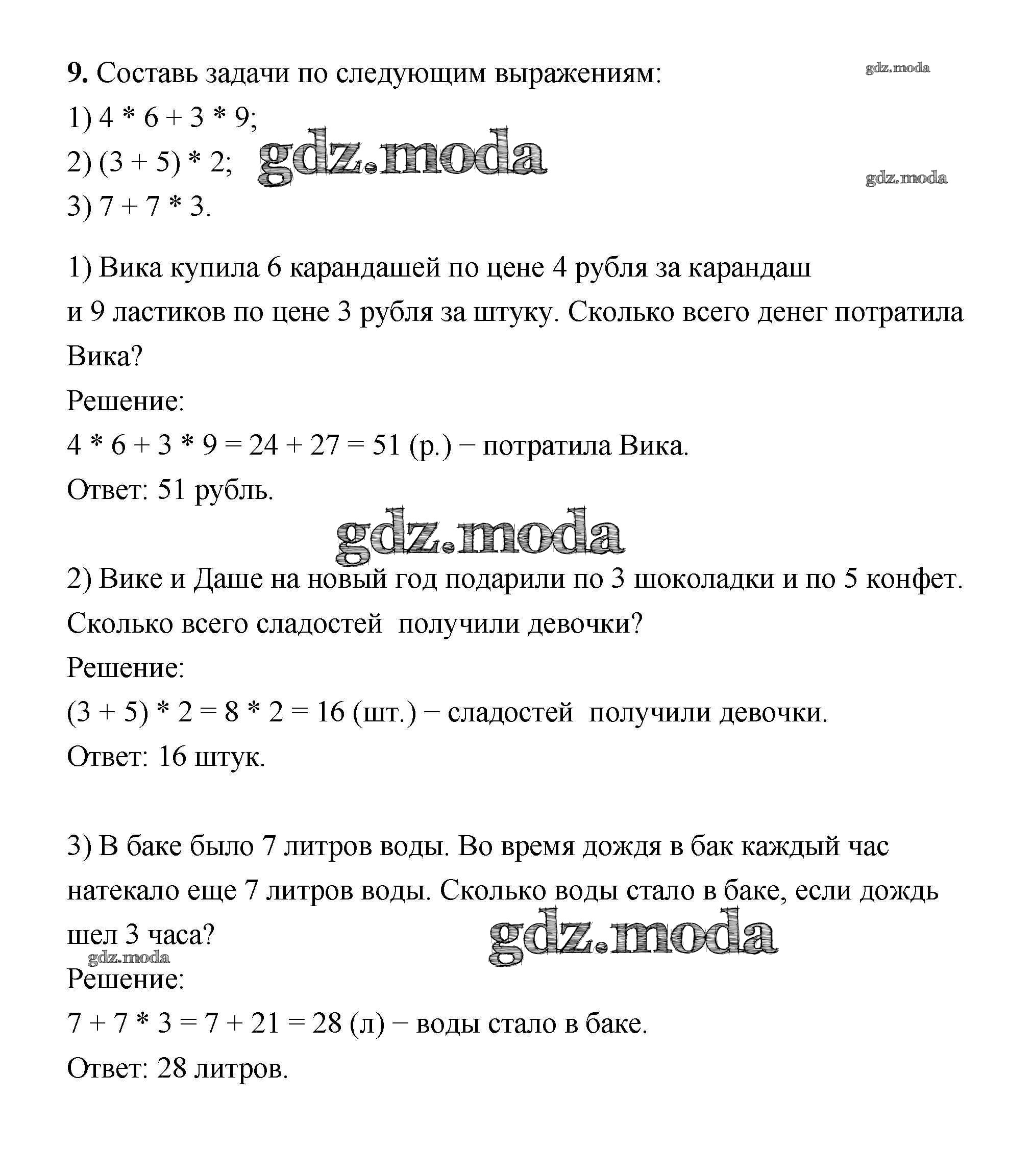 **9.** Составь задачи по следующим выражениям:

gdz.moda

1) $4 * 6 + 3 * 9$;

2) $(3 + 5) * 2$; gdz.moda

gdz.moda

3) $7 + 7 * 3$.

1) Вика купила 6 карандашей по цене 4 рубля за карандаш и 9 ластиков по цене 3 рубля за штуку. Сколько всего денег потратила Вика?

Решение:

$4 * 6 + 3 * 9 = 24 + 27 = 51$ (р.) − потратила Вика.

Ответ: 51 рубль.

gdz.moda

2) Вике и Даше на новый год подарили по 3 шоколадки и по 5 конфет. Сколько всего сладостей получили девочки?

Решение:

$(3 + 5) * 2 = 8 * 2 = 16$ (шт.) − сладостей получили девочки.

Ответ: 16 штук.

3) В баке было 7 литров воды. Во время дождя в бак каждый час натекало еще 7 литров воды. Сколько воды стало в баке, если дождь шел 3 часа?

gdz.moda

gdz.moda

Решение:

$7 + 7 * 3 = 7 + 21 = 28$ (л) − воды стало в баке.

Ответ: 28 литров.